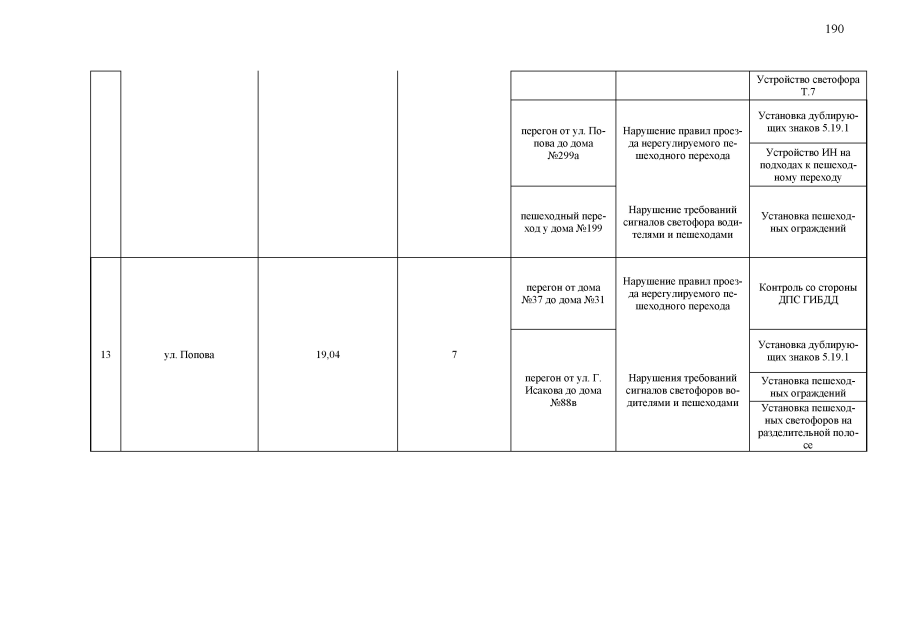 190

| | | | | | | |
|---|---|---|---|---|---|---|
| | | | | | | Устройство светофора Т.7 |
| | | | | перегон от ул. Попова до дома №299а | Нарушение правил проезда нерегулируемого пешеходного перехода | Установка дублирующих знаков 5.19.1 |
| | | | | | | Устройство ИН на подходах к пешеходному переходу |
| | | | | пешеходный переход у дома №199 | Нарушение требований сигналов светофора водителями и пешеходами | Установка пешеходных ограждений |
| 13 | ул. Попова | 19,04 | 7 | перегон от дома №37 до дома №31 | Нарушение правил проезда нерегулируемого пешеходного перехода | Контроль со стороны ДПС ГИБДД |
| | | | | перегон от ул. Г. Исакова до дома №88в | Нарушения требований сигналов светофоров водителями и пешеходами | Установка дублирующих знаков 5.19.1 |
| | | | | | | Установка пешеходных ограждений |
| | | | | | | Установка пешеходных светофоров на разделительной полосе |